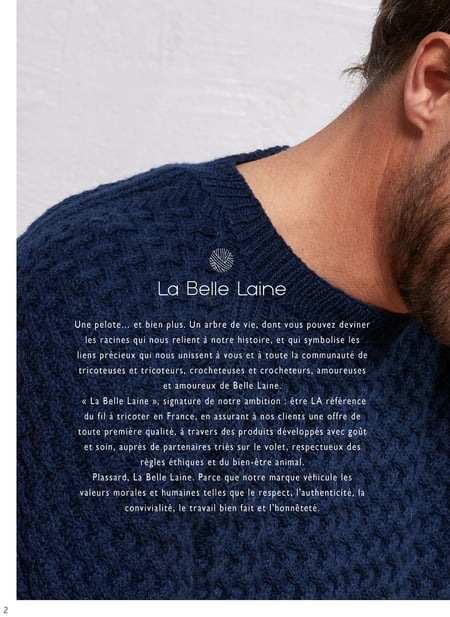 La Belle Laine

Une pelote... et bien plus. Un arbre de vie, dont vous pouvez deviner les racines qui nous relient à notre histoire, et qui symbolise les liens précieux qui nous unissent à vous et à toute la communauté de tricoteuses et tricoteurs, crocheteuses et crocheteurs, amoureuses et amoureux de Belle Laine.

« La Belle Laine », signature de notre ambition : être LA référence du fil à tricoter en France, en assurant à nos clients une offre de toute première qualité, à travers des produits développés avec goût et soin, auprès de partenaires triés sur le volet, respectueux des règles éthiques et du bien-être animal.

Plassard, La Belle Laine. Parce que notre marque véhicule les valeurs morales et humaines telles que le respect, l'authenticité, la convivialité, le travail bien fait et l'honnêteté.

2